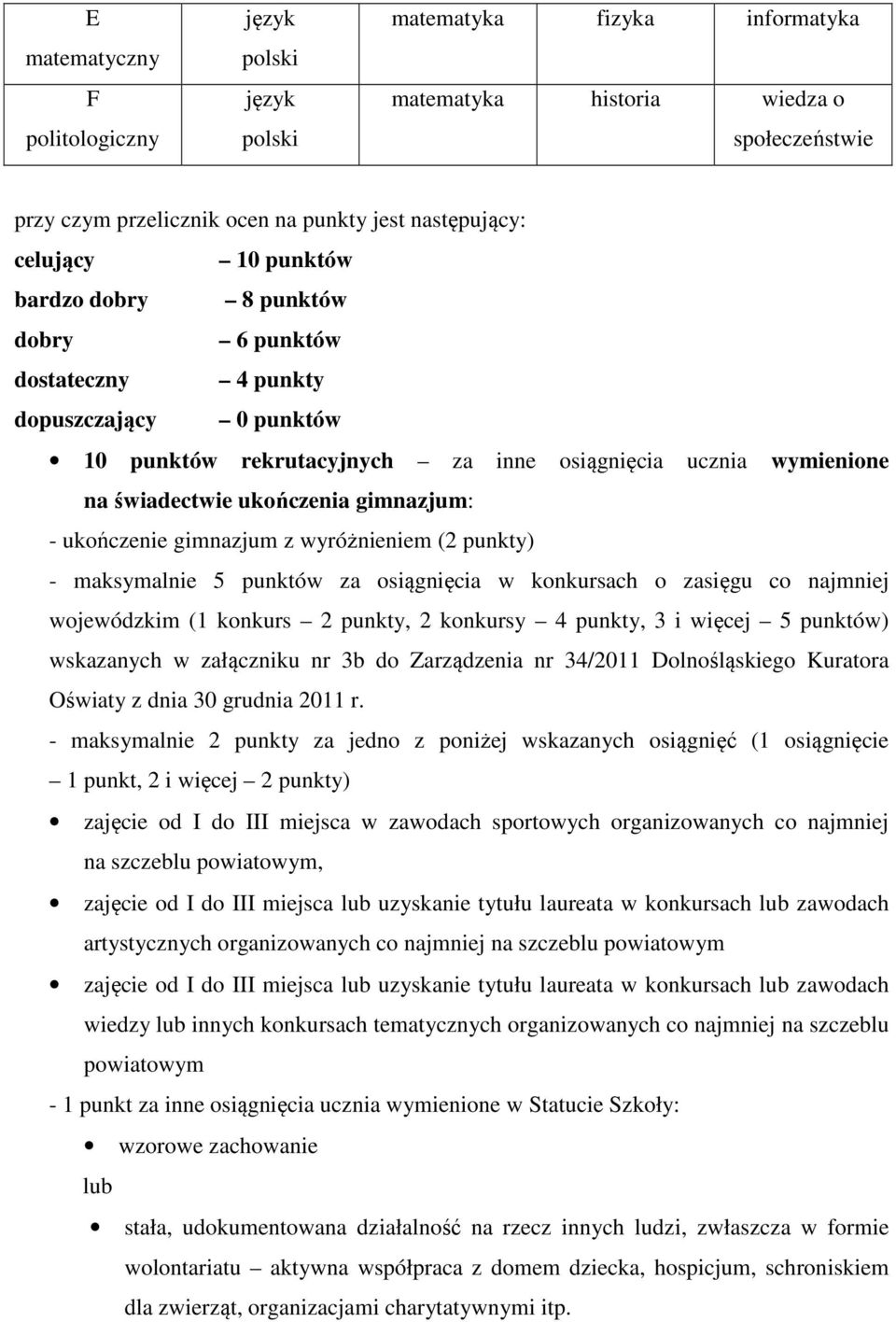 | E matematyczny | język polski | matematyka | fizyka | informatyka |
|---|---|---|---|---|
| F politologiczny | język polski | matematyka | historia | wiedza o społeczeństwie |

przy czym przelicznik ocen na punkty jest następujący:

celujący – 10 punktów
bardzo dobry – 8 punktów
dobry – 6 punktów
dostateczny – 4 punkty
dopuszczający – 0 punktów

• 10 punktów rekrutacyjnych – za inne osiągnięcia ucznia wymienione na świadectwie ukończenia gimnazjum:

- ukończenie gimnazjum z wyróżnieniem (2 punkty)

- maksymalnie 5 punktów za osiągnięcia w konkursach o zasięgu co najmniej wojewódzkim (1 konkurs – 2 punkty, 2 konkursy – 4 punkty, 3 i więcej – 5 punktów) wskazanych w załączniku nr 3b do Zarządzenia nr 34/2011 Dolnośląskiego Kuratora Oświaty z dnia 30 grudnia 2011 r.

- maksymalnie 2 punkty za jedno z poniżej wskazanych osiągnięć (1 osiągnięcie – 1 punkt, 2 i więcej – 2 punkty)

• zajęcie od I do III miejsca w zawodach sportowych organizowanych co najmniej na szczeblu powiatowym,

• zajęcie od I do III miejsca lub uzyskanie tytułu laureata w konkursach lub zawodach artystycznych organizowanych co najmniej na szczeblu powiatowym

• zajęcie od I do III miejsca lub uzyskanie tytułu laureata w konkursach lub zawodach wiedzy lub innych konkursach tematycznych organizowanych co najmniej na szczeblu powiatowym

- 1 punkt za inne osiągnięcia ucznia wymienione w Statucie Szkoły:

• wzorowe zachowanie

lub

• stała, udokumentowana działalność na rzecz innych ludzi, zwłaszcza w formie wolontariatu – aktywna współpraca z domem dziecka, hospicjum, schroniskiem dla zwierząt, organizacjami charytatywnymi itp.